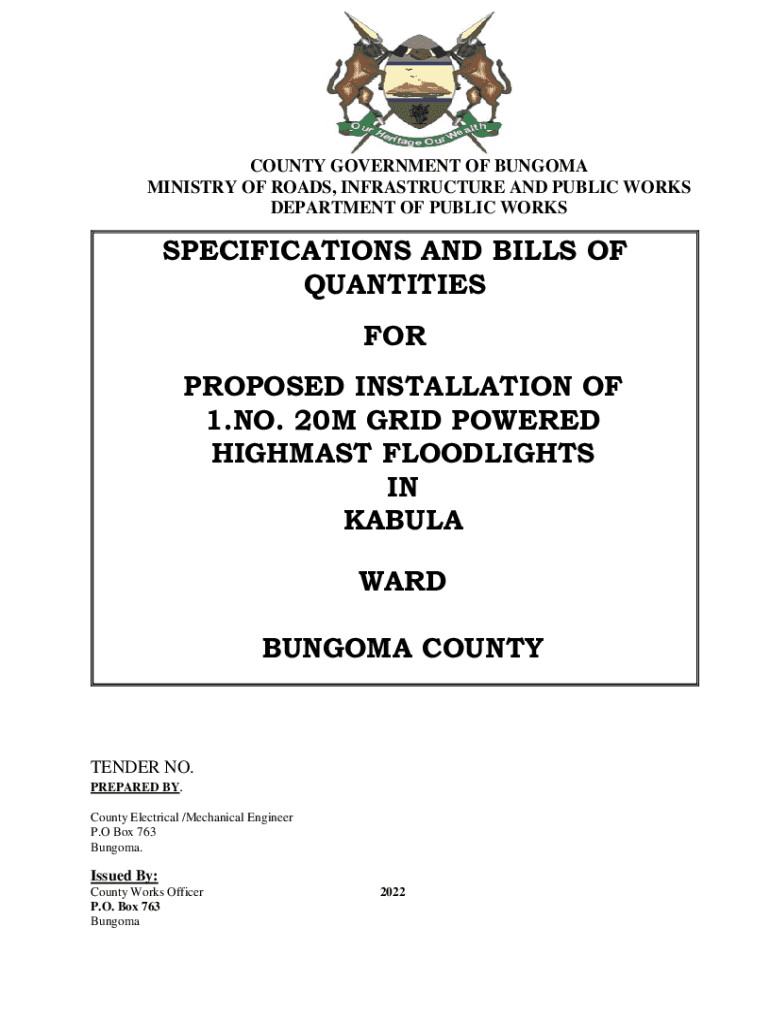 Our Heritage Our Wealth

COUNTY GOVERNMENT OF BUNGOMA
MINISTRY OF ROADS, INFRASTRUCTURE AND PUBLIC WORKS
DEPARTMENT OF PUBLIC WORKS

SPECIFICATIONS AND BILLS OF QUANTITIES

FOR

PROPOSED INSTALLATION OF 1.NO. 20M GRID POWERED HIGHMAST FLOODLIGHTS IN KABULA

WARD

BUNGOMA COUNTY

TENDER NO.
PREPARED BY.

County Electrical /Mechanical Engineer
P.O Box 763
Bungoma.

Issued By:
County Works Officer
P.O. Box 763
Bungoma

2022